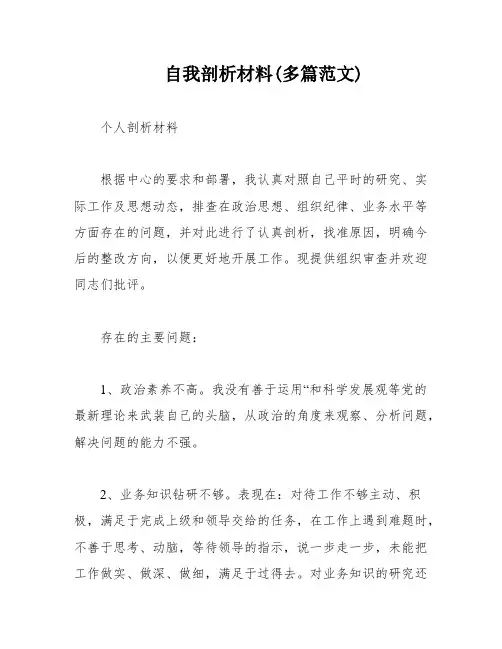 自我剖析材料(多篇范文)

个人剖析材料

根据中心的要求和部署，我认真对照自己平时的研究、实际工作及思想动态，排查在政治思想、组织纪律、业务水平等方面存在的问题，并对此进行了认真剖析，找准原因，明确今后的整改方向，以便更好地开展工作。现提供组织审查并欢迎同志们批评。

存在的主要问题：

1、政治素养不高。我没有善于运用“和科学发展观等党的最新理论来武装自己的头脑，从政治的角度来观察、分析问题，解决问题的能力不强。

2、业务知识钻研不够。表现在：对待工作不够主动、积极，满足于完成上级和领导交给的任务，在工作上遇到难题时，不善于思考、动脑，等待领导的指示，说一步走一步，未能把工作做实、做深、做细，满足于过得去。对业务知识的研究还